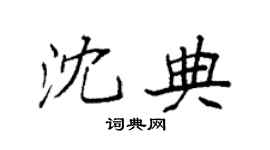 沈典

词典网